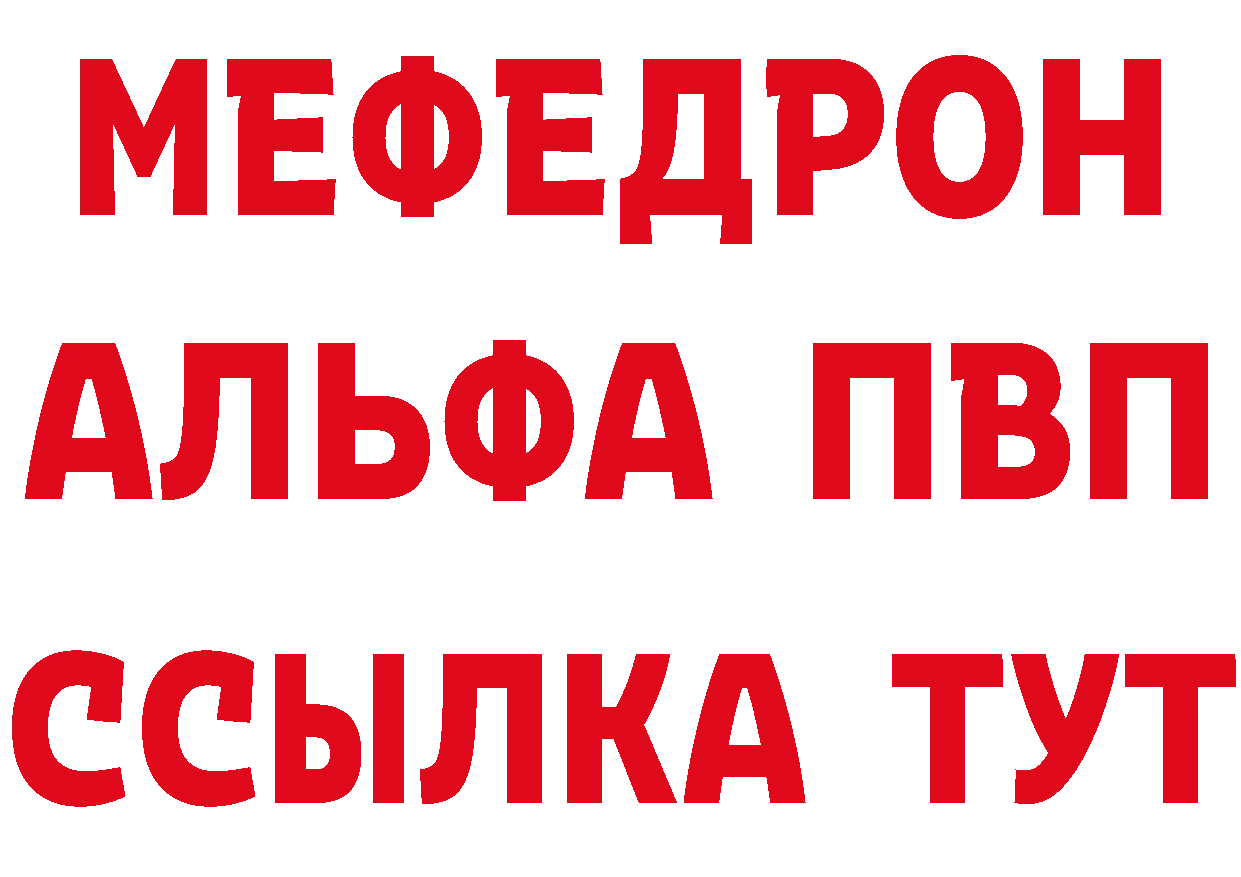 МЕФЕДРОН
АЛЬФА ПВП
ССЫЛКА ТУТ